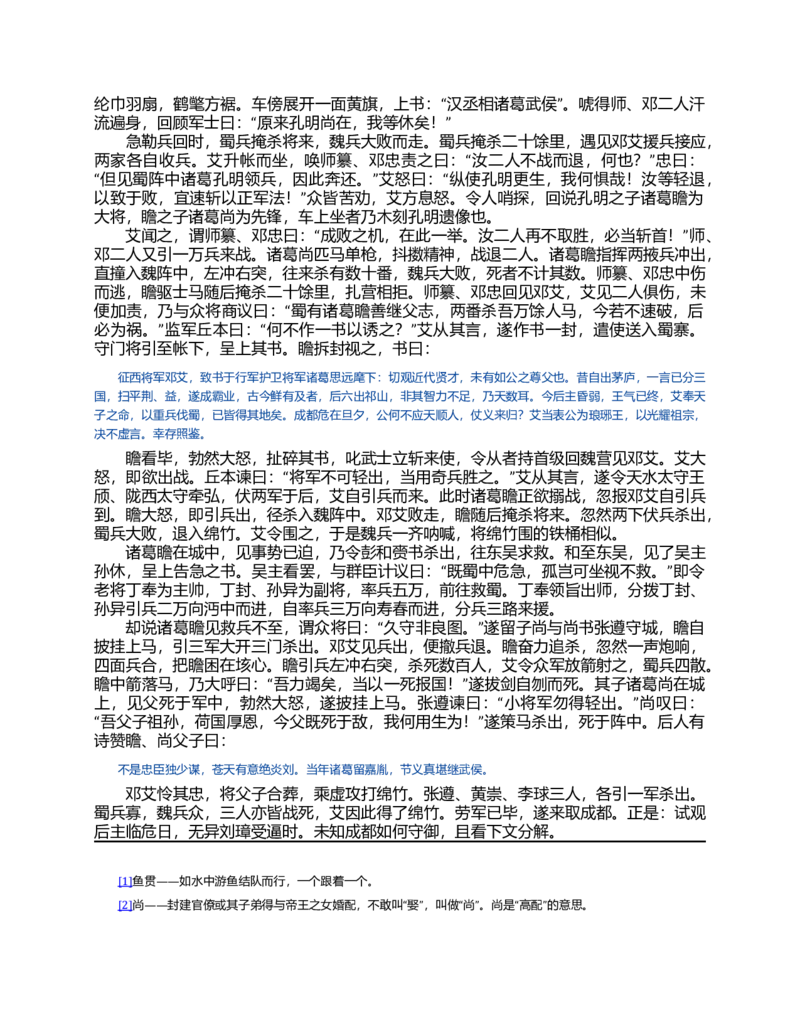 纶巾羽扇，鹤氅方裾。车傍展开一面黄旗，上书：“汉丞相诸葛武侯”。唬得师、邓二人汗流遍身，回顾军士曰：“原来孔明尚在，我等休矣！”

急勒兵回时，蜀兵掩杀将来，魏兵大败而走。蜀兵掩杀二十馀里，遇见邓艾援兵接应，两家各自收兵。艾升帐而坐，唤师纂、邓忠责之曰：“汝二人不战而退，何也？”忠曰：“但见蜀阵中诸葛孔明领兵，因此奔还。”艾怒曰：“纵使孔明更生，我何惧哉！汝等轻退，以致于败，宜速斩以正军法！”众皆苦劝，艾方息怒。令人哨探，回说孔明之子诸葛瞻为大将，瞻之子诸葛尚为先锋，车上坐者乃木刻孔明遗像也。

艾闻之，谓师纂、邓忠曰：“成败之机，在此一举。汝二人再不取胜，必当斩首！”师、邓二人又引一万兵来战。诸葛尚匹马单枪，抖擞精神，战退二人。诸葛瞻指挥两掖兵冲出，直撞入魏阵中，左冲右突，往来杀有数十番，魏兵大败，死者不计其数。师纂、邓忠中伤而逃，瞻驱士马随后掩杀二十馀里，扎营相拒。师纂、邓忠回见邓艾，艾见二人俱伤，未便加责，乃与众将商议曰：“蜀有诸葛瞻善继父志，两番杀吾万馀人马，今若不速破，后必为祸。”监军丘本曰：“何不作一书以诱之？”艾从其言，遂作书一封，遣使送入蜀寨。守门将引至帐下，呈上其书。瞻拆封视之，书曰：

征西将军邓艾，致书于行军护卫将军诸葛思远麾下：切观近代贤才，未有如公之尊父也。昔自出茅庐，一言已分三国，扫平荆、益，遂成霸业，古今鲜有及者，后六出祁山，非其智力不足，乃天数耳。今后主昏弱，王气已终，艾奉天子之命，以重兵伐蜀，已皆得其地矣。成都危在旦夕，公何不应天顺人，仗义来归？艾当表公为琅琊王，以光耀祖宗，决不虚言。幸存照鉴。

瞻看毕，勃然大怒，扯碎其书，叱武士立斩来使，令从者持首级回魏营见邓艾。艾大怒，即欲出战。丘本谏曰：“将军不可轻出，当用奇兵胜之。”艾从其言，遂令天水太守王颀、陇西太守牵弘，伏两军于后，艾自引兵而来。此时诸葛瞻正欲搦战，忽报邓艾自引兵到。瞻大怒，即引兵出，径杀入魏阵中。邓艾败走，瞻随后掩杀将来。忽然两下伏兵杀出，蜀兵大败，退入绵竹。艾令围之，于是魏兵一齐呐喊，将绵竹围的铁桶相似。

诸葛瞻在城中，见事势已迫，乃令彭和赍书杀出，往东吴求救。和至东吴，见了吴主孙休，呈上告急之书。吴主看罢，与群臣计议曰：“既蜀中危急，孤岂可坐视不救。”即令老将丁奉为主帅，丁封、孙异为副将，率兵五万，前往救蜀。丁奉领旨出师，分拨丁封、孙异引兵二万向沔中而进，自率兵三万向寿春而进，分兵三路来援。

却说诸葛瞻见救兵不至，谓众将曰：“久守非良图。”遂留子尚与尚书张遵守城，瞻自披挂上马，引三军大开三门杀出。邓艾见兵出，便撤兵退。瞻奋力追杀，忽然一声炮响，四面兵合，把瞻困在垓心。瞻引兵左冲右突，杀死数百人，艾令众军放箭射之，蜀兵四散。瞻中箭落马，乃大呼曰：“吾力竭矣，当以一死报国！”遂拔剑自刎而死。其子诸葛尚在城上，见父死于军中，勃然大怒，遂披挂上马。张遵谏曰：“小将军勿得轻出。”尚叹曰：“吾父子祖孙，荷国厚恩，今父既死于敌，我何用生为！”遂策马杀出，死于阵中。后人有诗赞瞻、尚父子曰：

不是忠臣独少谋，苍天有意绝炎刘。当年诸葛留嘉胤，节义真堪继武侯。

邓艾怜其忠，将父子合葬，乘虚攻打绵竹。张遵、黄崇、李球三人，各引一军杀出。蜀兵寡，魏兵众，三人亦皆战死，艾因此得了绵竹。劳军已毕，遂来取成都。正是：试观后主临危日，无异刘璋受逼时。未知成都如何守御，且看下文分解。

[1]鱼贯——如水中游鱼结队而行，一个跟着一个。

[2]尚——封建官僚或其子弟得与帝王之女婚配，不敢叫“娶”，叫做“尚”。尚是“高配”的意思。